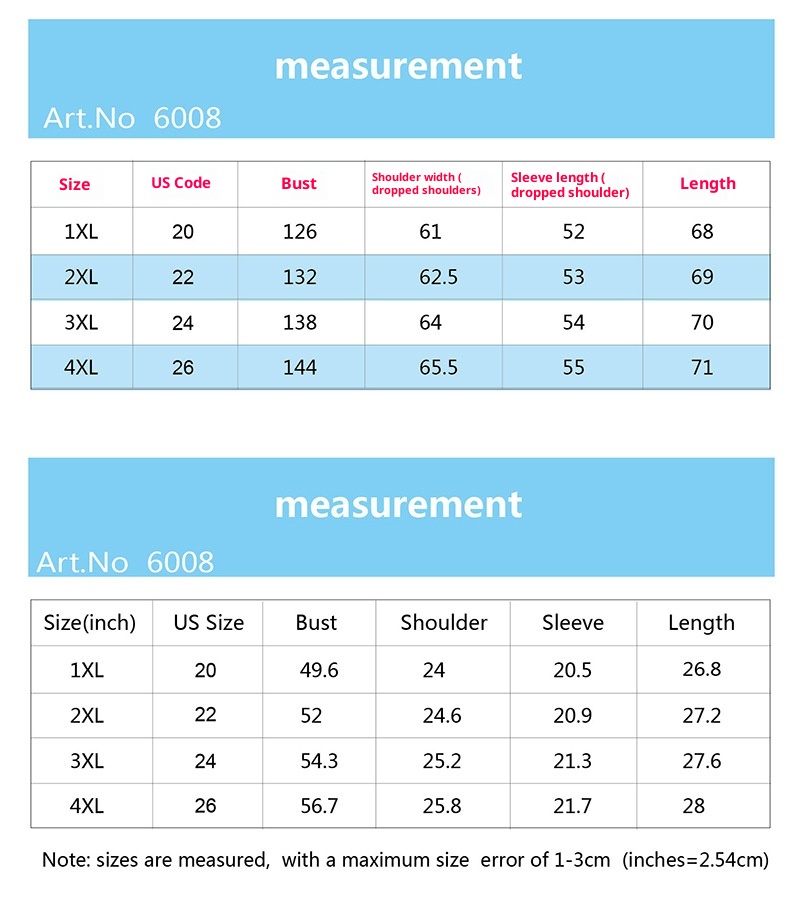 measurement

Art.No 6008

| Size | US Code | Bust | Shoulder width ( dropped shoulders) | Sleeve length ( dropped shoulder) | Length |
|---|---|---|---|---|---|
| 1XL | 20 | 126 | 61 | 52 | 68 |
| 2XL | 22 | 132 | 62.5 | 53 | 69 |
| 3XL | 24 | 138 | 64 | 54 | 70 |
| 4XL | 26 | 144 | 65.5 | 55 | 71 |

measurement

Art.No 6008

| Size(inch) | US Size | Bust | Shoulder | Sleeve | Length |
|---|---|---|---|---|---|
| 1XL | 20 | 49.6 | 24 | 20.5 | 26.8 |
| 2XL | 22 | 52 | 24.6 | 20.9 | 27.2 |
| 3XL | 24 | 54.3 | 25.2 | 21.3 | 27.6 |
| 4XL | 26 | 56.7 | 25.8 | 21.7 | 28 |

Note: sizes are measured, with a maximum size error of 1-3cm (inches=2.54cm)